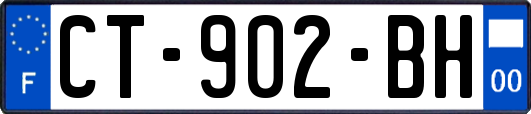 F
CT-902-BH
00